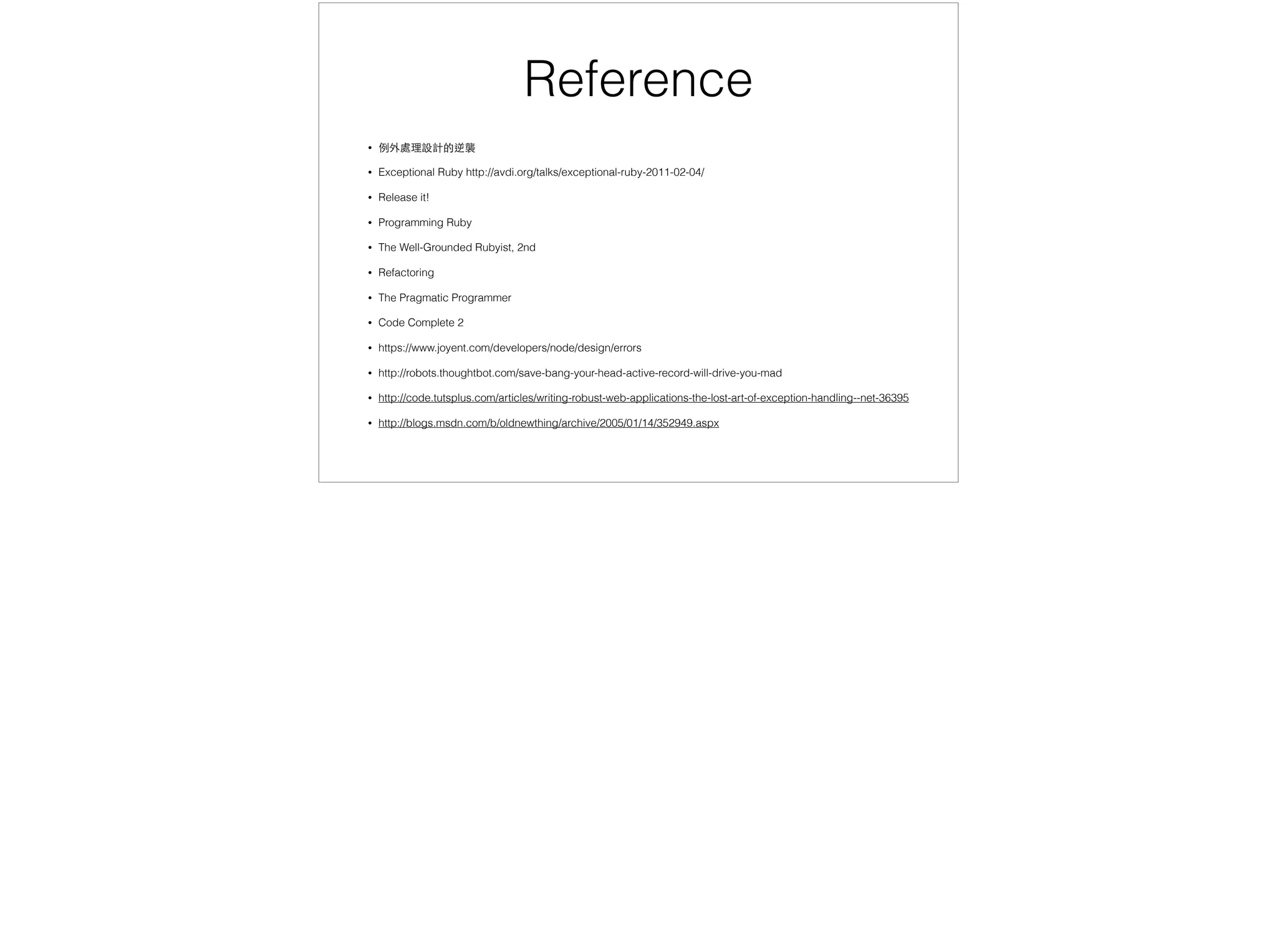 Reference

• 例外處理設計的逆襲
• Exceptional Ruby http://avdi.org/talks/exceptional-ruby-2011-02-04/
• Release it!
• Programming Ruby
• The Well-Grounded Rubyist, 2nd
• Refactoring
• The Pragmatic Programmer
• Code Complete 2
• https://www.joyent.com/developers/node/design/errors
• http://robots.thoughtbot.com/save-bang-your-head-active-record-will-drive-you-mad
• http://code.tutsplus.com/articles/writing-robust-web-applications-the-lost-art-of-exception-handling--net-36395
• http://blogs.msdn.com/b/oldnewthing/archive/2005/01/14/352949.aspx